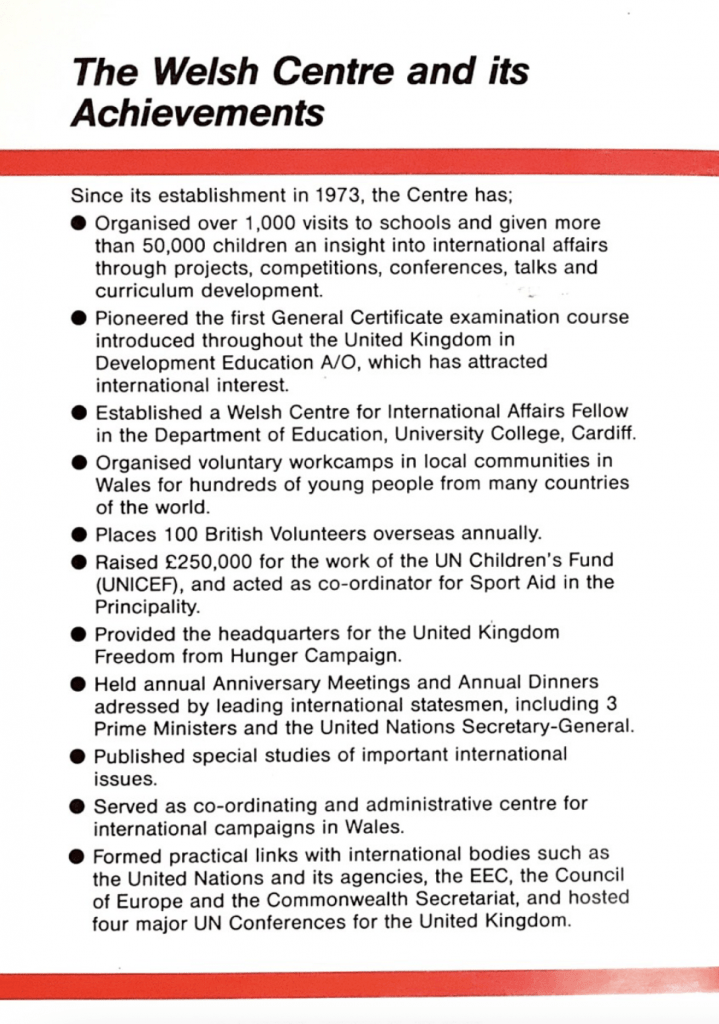 The Welsh Centre and its Achievements

Since its establishment in 1973, the Centre has;

● Organised over 1,000 visits to schools and given more than 50,000 children an insight into international affairs through projects, competitions, conferences, talks and curriculum development.

● Pioneered the first General Certificate examination course introduced throughout the United Kingdom in Development Education A/O, which has attracted international interest.

● Established a Welsh Centre for International Affairs Fellow in the Department of Education, University College, Cardiff.

● Organised voluntary workcamps in local communities in Wales for hundreds of young people from many countries of the world.

● Places 100 British Volunteers overseas annually.

● Raised £250,000 for the work of the UN Children's Fund (UNICEF), and acted as co-ordinator for Sport Aid in the Principality.

● Provided the headquarters for the United Kingdom Freedom from Hunger Campaign.

● Held annual Anniversary Meetings and Annual Dinners adressed by leading international statesmen, including 3 Prime Ministers and the United Nations Secretary-General.

● Published special studies of important international issues.

● Served as co-ordinating and administrative centre for international campaigns in Wales.

● Formed practical links with international bodies such as the United Nations and its agencies, the EEC, the Council of Europe and the Commonwealth Secretariat, and hosted four major UN Conferences for the United Kingdom.